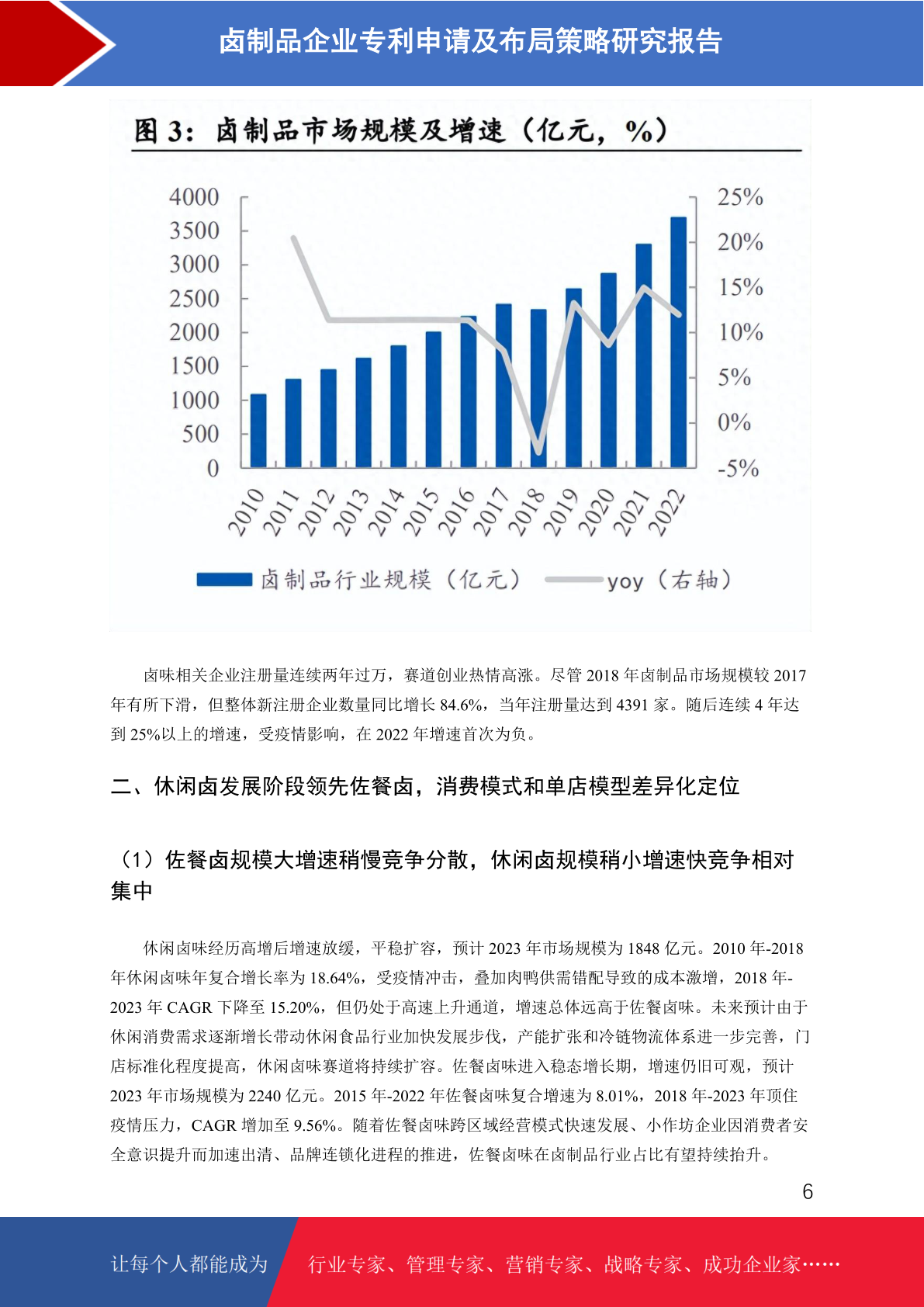 卤制品企业专利申请及布局策略研究报告

图 3：卤制品市场规模及增速（亿元，%）

4000
3500
3000
2500
2000
1500
1000
500
0

25%
20%
15%
10%
5%
0%
-5%

2010 2011 2012 2013 2014 2015 2016 2017 2018 2019 2020 2021 2022

卤制品行业规模（亿元） yoy（右轴）

卤味相关企业注册量连续两年过万，赛道创业热情高涨。尽管 2018 年卤制品市场规模较 2017 年有所下滑，但整体新注册企业数量同比增长 84.6%，当年注册量达到 4391 家。随后连续 4 年达到 25%以上的增速，受疫情影响，在 2022 年增速首次为负。

二、休闲卤发展阶段领先佐餐卤，消费模式和单店模型差异化定位

（1）佐餐卤规模大增速稍慢竞争分散，休闲卤规模稍小增速快竞争相对集中

休闲卤味经历高增后增速放缓，平稳扩容，预计 2023 年市场规模为 1848 亿元。2010 年-2018 年休闲卤味年复合增长率为 18.64%，受疫情冲击，叠加肉鸭供需错配导致的成本激增，2018 年-2023 年 CAGR 下降至 15.20%，但仍处于高速上升通道，增速总体远高于佐餐卤味。未来预计由于休闲消费需求逐渐增长带动休闲食品行业加快发展步伐，产能扩张和冷链物流体系进一步完善，门店标准化程度提高，休闲卤味赛道将持续扩容。佐餐卤味进入稳态增长期，增速仍旧可观，预计 2023 年市场规模为 2240 亿元。2015 年-2022 年佐餐卤味复合增速为 8.01%，2018 年-2023 年顶住疫情压力，CAGR 增加至 9.56%。随着佐餐卤味跨区域经营模式快速发展、小作坊企业因消费者安全意识提升而加速出清、品牌连锁化进程的推进，佐餐卤味在卤制品行业占比有望持续抬升。

6

让每个人都能成为 行业专家、管理专家、营销专家、战略专家、成功企业家……